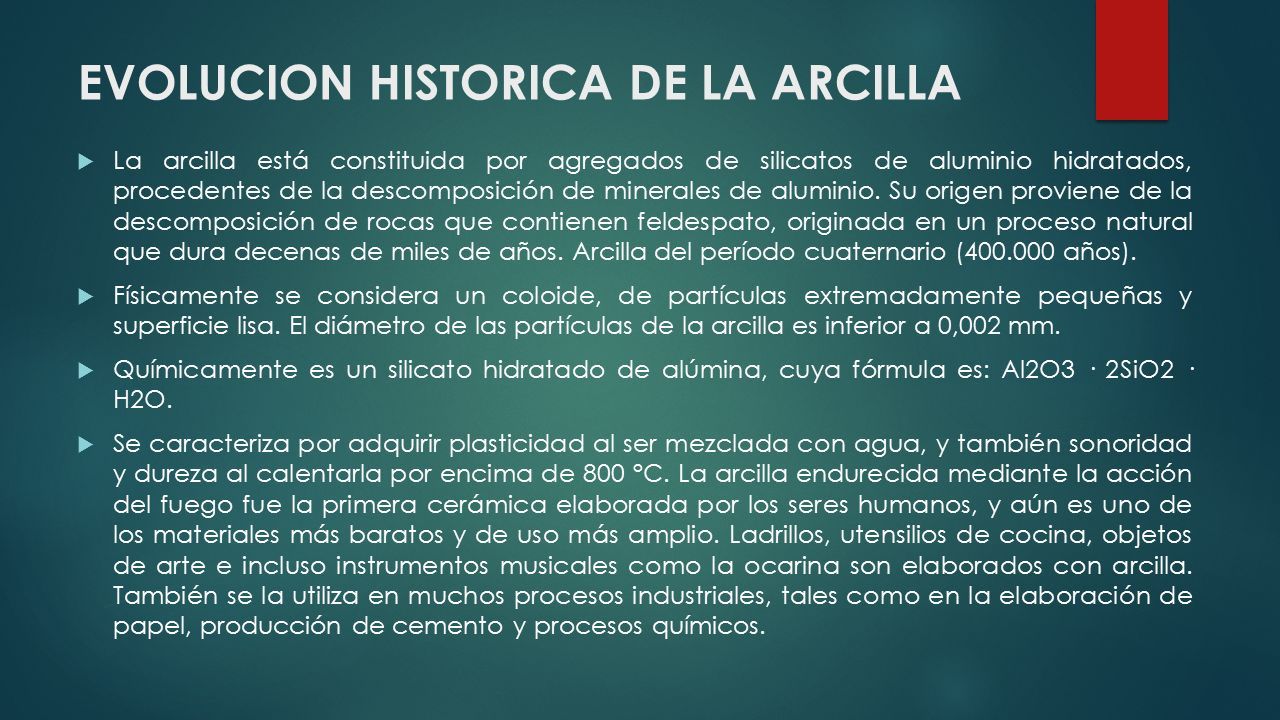 EVOLUCION HISTORICA DE LA ARCILLA

La arcilla está constituida por agregados de silicatos de aluminio hidratados, procedentes de la descomposición de minerales de aluminio. Su origen proviene de la descomposición de rocas que contienen feldespato, originada en un proceso natural que dura decenas de miles de años. Arcilla del período cuaternario (400.000 años).

Físicamente se considera un coloide, de partículas extremadamente pequeñas y superficie lisa. El diámetro de las partículas de la arcilla es inferior a 0,002 mm.

Químicamente es un silicato hidratado de alúmina, cuya fórmula es: Al2O3 · 2SiO2 · H2O.

Se caracteriza por adquirir plasticidad al ser mezclada con agua, y también sonoridad y dureza al calentarla por encima de 800 °C. La arcilla endurecida mediante la acción del fuego fue la primera cerámica elaborada por los seres humanos, y aún es uno de los materiales más baratos y de uso más amplio. Ladrillos, utensilios de cocina, objetos de arte e incluso instrumentos musicales como la ocarina son elaborados con arcilla. También se la utiliza en muchos procesos industriales, tales como en la elaboración de papel, producción de cemento y procesos químicos.